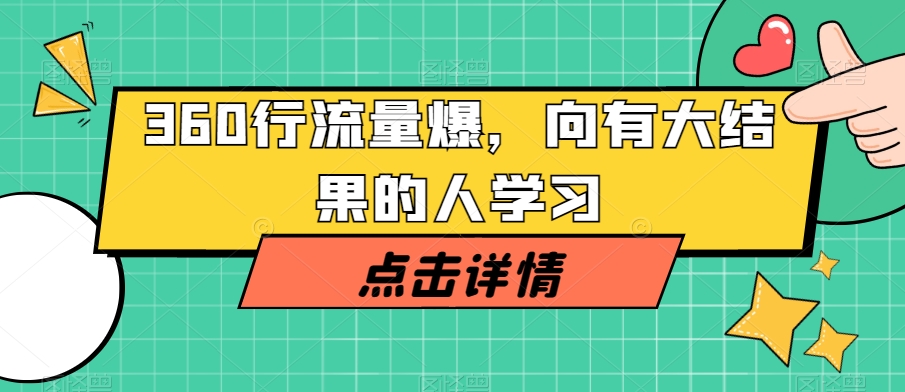 360行流量爆，向有大结果的人学习

点击详情